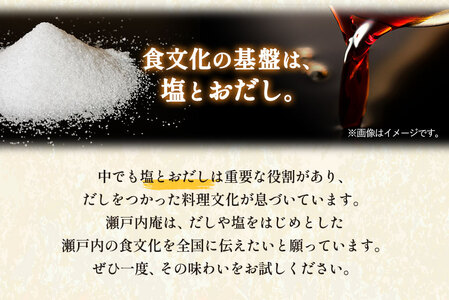 食文化の基盤は、
塩とおだし。

※画像はイメージです。

中でも塩とおだしは重要な役割があり、
だしをつかった料理文化が息づいています。
瀬戸内庵は、だしや塩をはじめとした
瀬戸内の食文化を全国に伝えたいと願っています。
ぜひ一度、その味わいをお試しください。